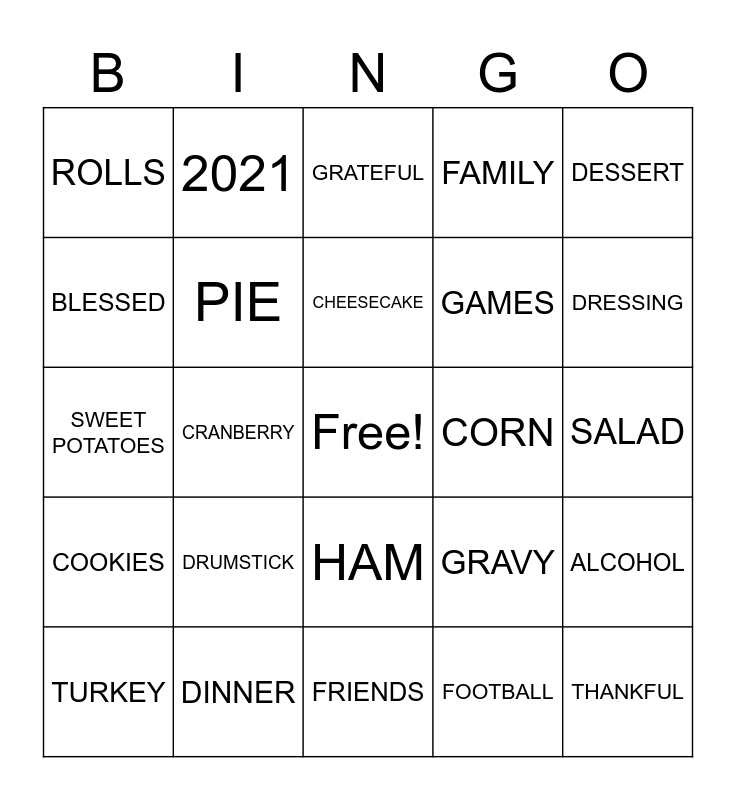 | B | I | N | G | O |
|---|---|---|---|---|
| ROLLS | 2021 | GRATEFUL | FAMILY | DESSERT |
| BLESSED | PIE | CHEESECAKE | GAMES | DRESSING |
| SWEET POTATOES | CRANBERRY | Free! | CORN | SALAD |
| COOKIES | DRUMSTICK | HAM | GRAVY | ALCOHOL |
| TURKEY | DINNER | FRIENDS | FOOTBALL | THANKFUL |